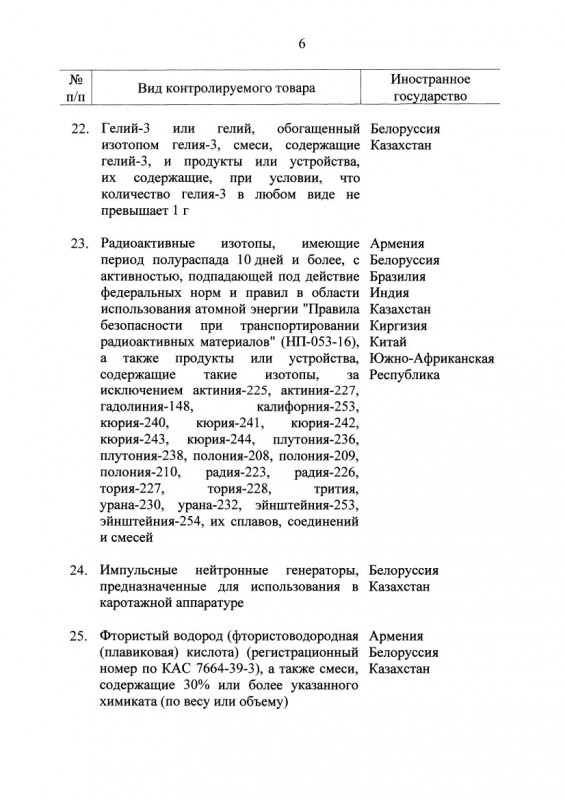 6

| № п/п | Вид контролируемого товара | Иностранное государство |
|---|---|---|
| 22. | Гелий-3 или гелий, обогащенный изотопом гелия-3, смеси, содержащие гелий-3, и продукты или устройства, их содержащие, при условии, что количество гелия-3 в любом виде не превышает 1 г | Белоруссия Казахстан |
| 23. | Радиоактивные изотопы, имеющие период полураспада 10 дней и более, с активностью, подпадающей под действие федеральных норм и правил в области использования атомной энергии "Правила безопасности при транспортировании радиоактивных материалов" (НП-053-16), а также продукты или устройства, содержащие такие изотопы, за исключением актиния-225, актиния-227, гадолиния-148, калифорния-253, кюрия-240, кюрия-241, кюрия-242, кюрия-243, кюрия-244, плутония-236, плутония-238, полония-208, полония-209, полония-210, радия-223, радия-226, тория-227, тория-228, трития, урана-230, урана-232, эйнштейния-253, эйнштейния-254, их сплавов, соединений и смесей | Армения Белоруссия Бразилия Индия Казахстан Киргизия Китай Южно-Африканская Республика |
| 24. | Импульсные нейтронные генераторы, предназначенные для использования в каротажной аппаратуре | Белоруссия Казахстан |
| 25. | Фтористый водород (фтористоводородная (плавиковая) кислота) (регистрационный номер по КАС 7664-39-3), а также смеси, содержащие 30% или более указанного химиката (по весу или объему) | Армения Белоруссия Казахстан |